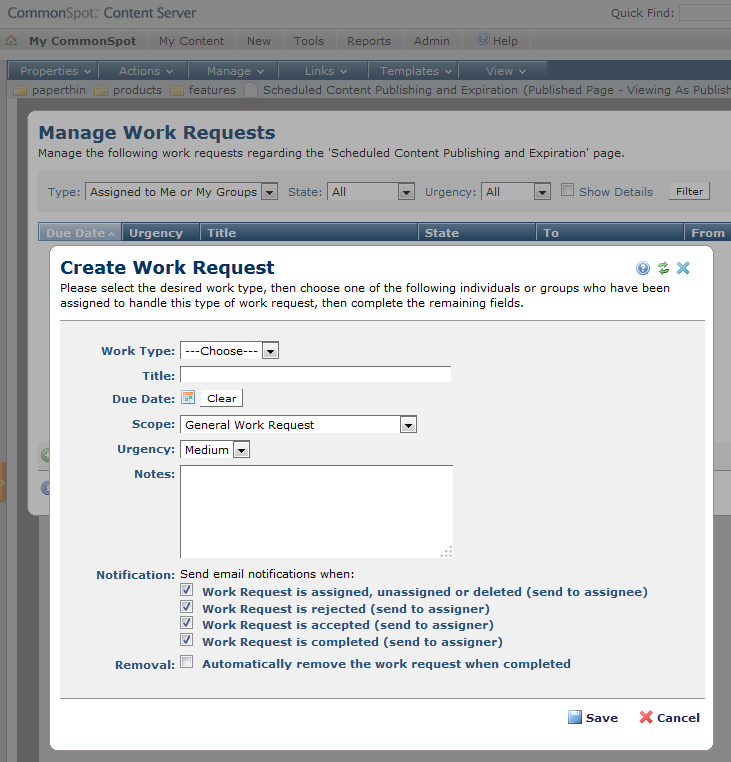 CommonSpot™ Content Server
Quick Find:
My CommonSpot My Content New Tools Reports Admin Help
Properties Actions Manage Links Templates View
paperthin products features Scheduled Content Publishing and Expiration (Published Page - Viewing As Publish

Manage Work Requests
Manage the following work requests regarding the 'Scheduled Content Publishing and Expiration' page.
Type: Assigned to Me or My Groups State: All Urgency: All Show Details Filter

| Due Date | Urgency | Title | State | To | From |
|---|---|---|---|---|---|

Create Work Request
Please select the desired work type, then choose one of the following individuals or groups who have been assigned to handle this type of work request, then complete the remaining fields.

Work Type: ---Choose---
Title:
Due Date: Clear
Scope: General Work Request
Urgency: Medium
Notes:
Notification: Send email notifications when:
Work Request is assigned, unassigned or deleted (send to assignee)
Work Request is rejected (send to assigner)
Work Request is accepted (send to assigner)
Work Request is completed (send to assigner)
Removal: Automatically remove the work request when completed

Save Cancel